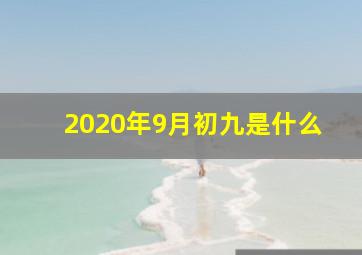 2020年9月初九是什么